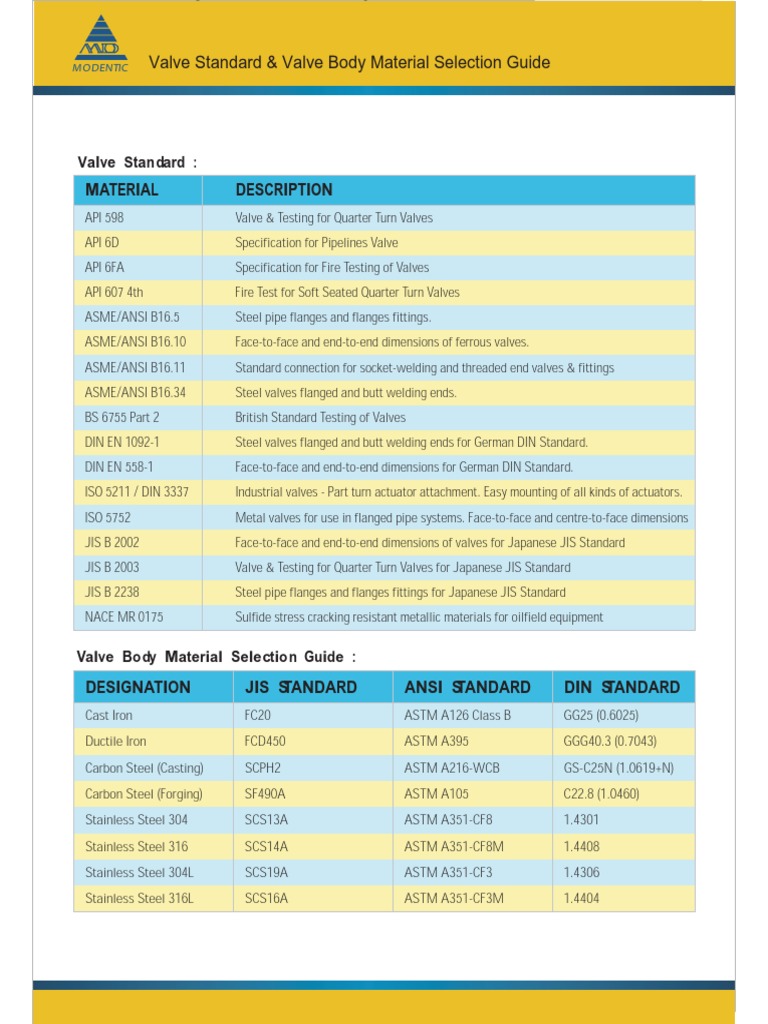 MODENTIC

Valve Standard & Valve Body Material Selection Guide

Valve Standard :

| MATERIAL | DESCRIPTION |
|---|---|
| API 598 | Valve & Testing for Quarter Turn Valves |
| API 6D | Specification for Pipelines Valve |
| API 6FA | Specification for Fire Testing of Valves |
| API 607 4th | Fire Test for Soft Seated Quarter Turn Valves |
| ASME/ANSI B16.5 | Steel pipe flanges and flanges fittings. |
| ASME/ANSI B16.10 | Face-to-face and end-to-end dimensions of ferrous valves. |
| ASME/ANSI B16.11 | Standard connection for socket-welding and threaded end valves & fittings |
| ASME/ANSI B16.34 | Steel valves flanged and butt welding ends. |
| BS 6755 Part 2 | British Standard Testing of Valves |
| DIN EN 1092-1 | Steel valves flanged and butt welding ends for German DIN Standard. |
| DIN EN 558-1 | Face-to-face and end-to-end dimensions for German DIN Standard. |
| ISO 5211 / DIN 3337 | Industrial valves - Part turn actuator attachment. Easy mounting of all kinds of actuators. |
| ISO 5752 | Metal valves for use in flanged pipe systems. Face-to-face and centre-to-face dimensions |
| JIS B 2002 | Face-to-face and end-to-end dimensions of valves for Japanese JIS Standard |
| JIS B 2003 | Valve & Testing for Quarter Turn Valves for Japanese JIS Standard |
| JIS B 2238 | Steel pipe flanges and flanges fittings for Japanese JIS Standard |
| NACE MR 0175 | Sulfide stress cracking resistant metallic materials for oilfield equipment |

Valve Body Material Selection Guide :

| DESIGNATION | JIS STANDARD | ANSI STANDARD | DIN STANDARD |
|---|---|---|---|
| Cast Iron | FC20 | ASTM A126 Class B | GG25 (0.6025) |
| Ductile Iron | FCD450 | ASTM A395 | GGG40.3 (0.7043) |
| Carbon Steel (Casting) | SCPH2 | ASTM A216-WCB | GS-C25N (1.0619+N) |
| Carbon Steel (Forging) | SF490A | ASTM A105 | C22.8 (1.0460) |
| Stainless Steel 304 | SCS13A | ASTM A351-CF8 | 1.4301 |
| Stainless Steel 316 | SCS14A | ASTM A351-CF8M | 1.4408 |
| Stainless Steel 304L | SCS19A | ASTM A351-CF3 | 1.4306 |
| Stainless Steel 316L | SCS16A | ASTM A351-CF3M | 1.4404 |